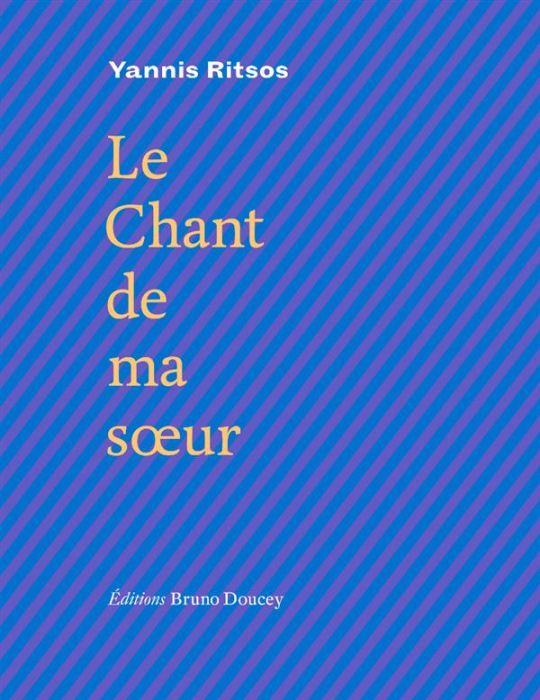 Yannis Ritsos

Le
Chant
de
ma
sœur

Éditions Bruno Doucey